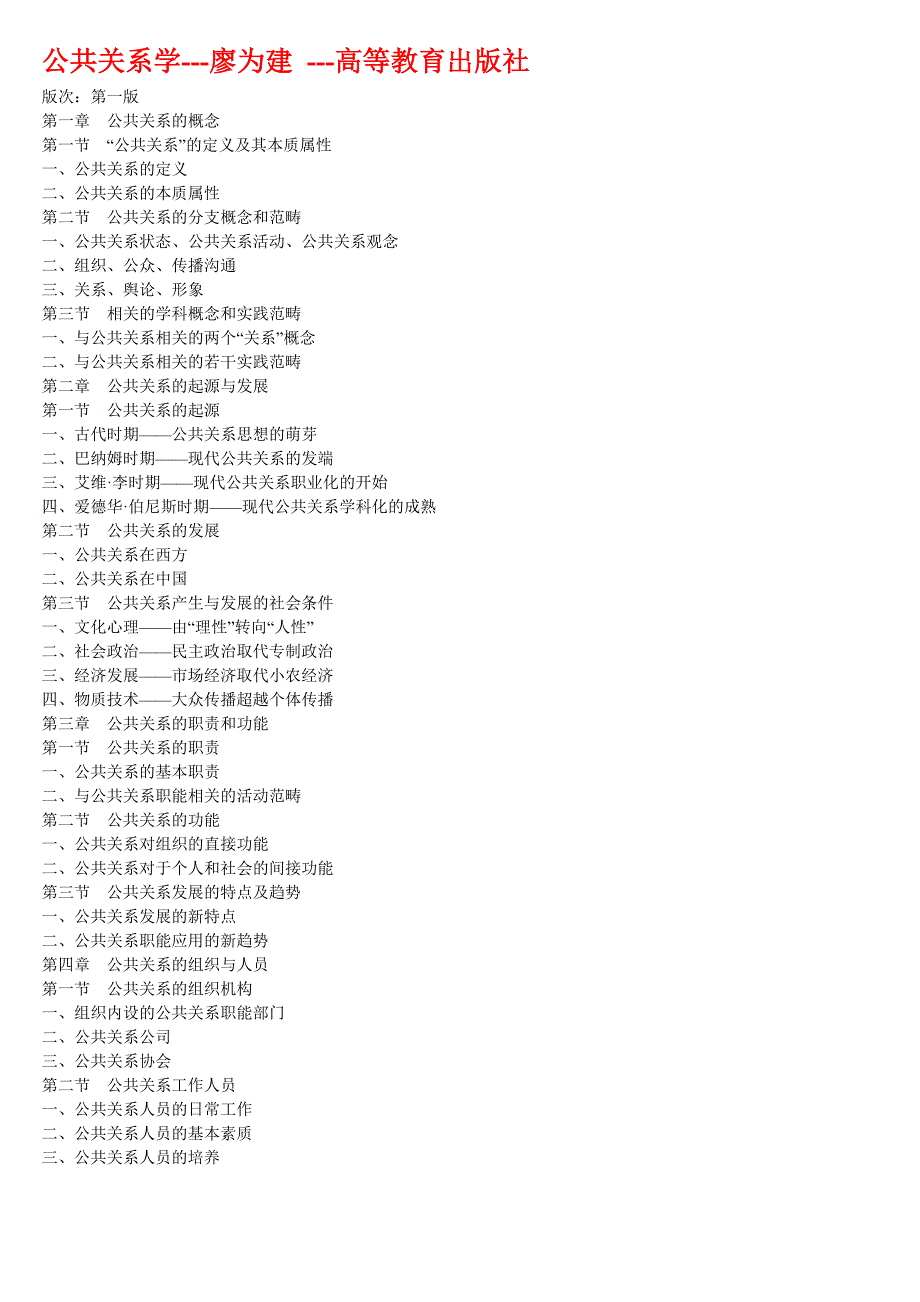 公共关系学---廖为建 ---高等教育出版社

版次：第一版
第一章 公共关系的概念
第一节 “公共关系”的定义及其本质属性
一、公共关系的定义
二、公共关系的本质属性
第二节 公共关系的分支概念和范畴
一、公共关系状态、公共关系活动、公共关系观念
二、组织、公众、传播沟通
三、关系、舆论、形象
第三节 相关的学科概念和实践范畴
一、与公共关系相关的两个“关系”概念
二、与公共关系相关的若干实践范畴
第二章 公共关系的起源与发展
第一节 公共关系的起源
一、古代时期——公共关系思想的萌芽
二、巴纳姆时期——现代公共关系的发端
三、艾维·李时期——现代公共关系职业化的开始
四、爱德华·伯尼斯时期——现代公共关系学科化的成熟
第二节 公共关系的发展
一、公共关系在西方
二、公共关系在中国
第三节 公共关系产生与发展的社会条件
一、文化心理——由“理性”转向“人性”
二、社会政治——民主政治取代专制政治
三、经济发展——市场经济取代小农经济
四、物质技术——大众传播超越个体传播
第三章 公共关系的职责和功能
第一节 公共关系的职责
一、公共关系的基本职责
二、与公共关系职能相关的活动范畴
第二节 公共关系的功能
一、公共关系对组织的直接功能
二、公共关系对于个人和社会的间接功能
第三节 公共关系发展的特点及趋势
一、公共关系发展的新特点
二、公共关系职能应用的新趋势
第四章 公共关系的组织与人员
第一节 公共关系的组织机构
一、组织内设的公共关系职能部门
二、公共关系公司
三、公共关系协会
第二节 公共关系工作人员
一、公共关系人员的日常工作
二、公共关系人员的基本素质
三、公共关系人员的培养